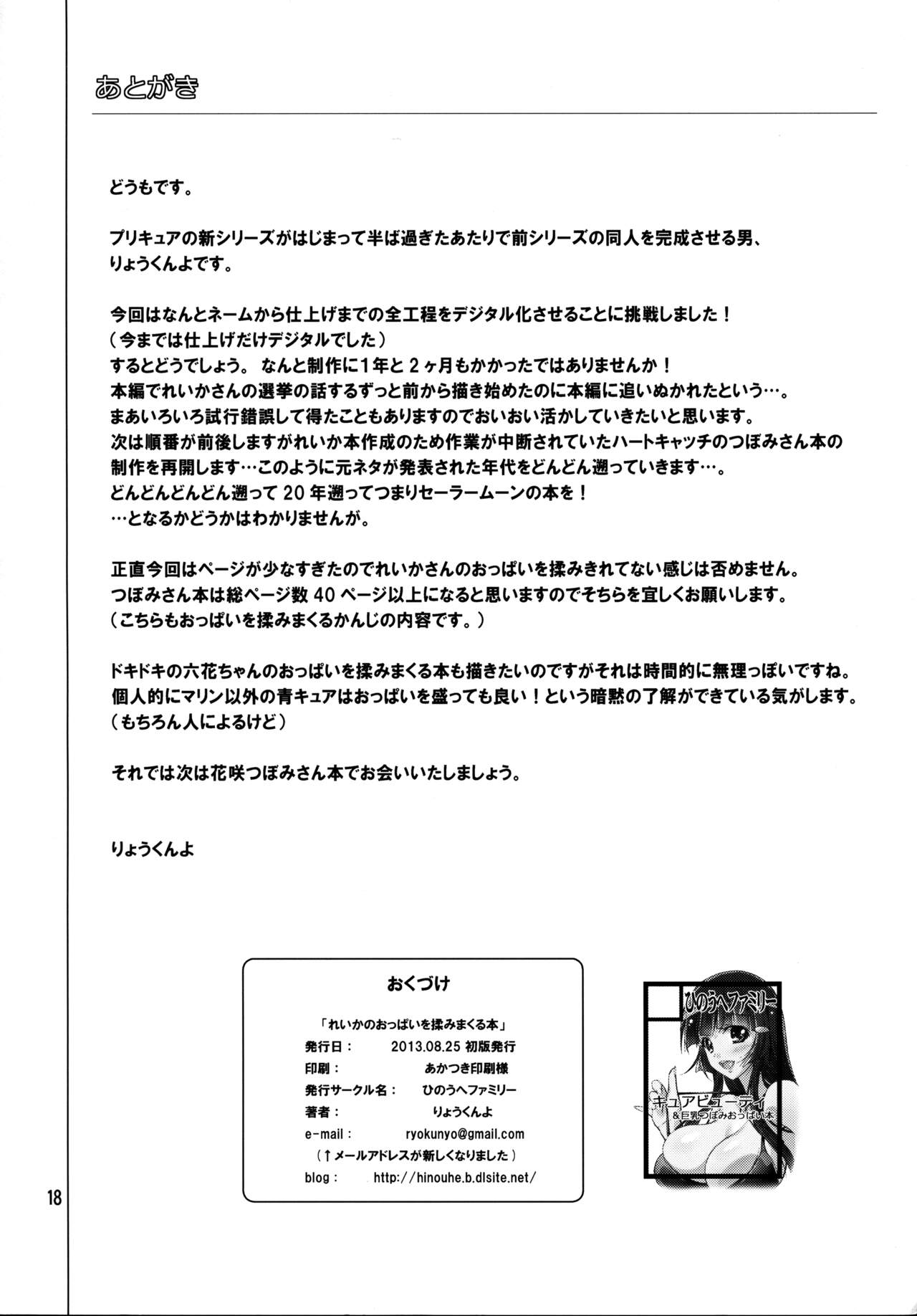 あとがき

どうもです。

プリキュアの新シリーズがはじまって半ば過ぎたあたりで前シリーズの同人を完成させる男、りょうくんよです。

今回はなんとネームから仕上げまでの全工程をデジタル化させることに挑戦しました！
（今までは仕上げだけデジタルでした）
するとどうでしょう。 なんと制作に１年と２ヶ月もかかったではありませんか！
本編でれいかさんの選挙の話するずっと前から描き始めたのに本編に追いぬかれたという…。
まあいろいろ試行錯誤して得たこともありますのでおいおい活かしていきたいと思います。
次は順番が前後しますがれいか本作成のため作業が中断されていたハートキャッチのつぼみさん本の制作を再開します…このように元ネタが発表された年代をどんどん遡っていきます…。
どんどんどんどん遡って 20 年遡ってつまりセーラームーンの本を！
…となるかどうかはわかりませんが。

正直今回はページが少なすぎたのでれいかさんのおっぱいを揉みきれてない感じは否めません。
つぼみさん本は総ページ数 40 ページ以上になると思いますのでそちらを宜しくお願いします。
（こちらもおっぱいを揉みまくるかんじの内容です。）

ドキドキの六花ちゃんのおっぱいを揉みまくる本も描きたいのですがそれは時間的に無理っぽいですね。
個人的にマリン以外の青キュアはおっぱいを盛っても良い！という暗黙の了解ができている気がします。
（もちろん人によるけど）

それでは次は花咲つぼみさん本でお会いいたしましょう。

りょうくんよ

おくづけ

「れいかのおっぱいを揉みまくる本」
発行日： 2013.08.25 初版発行
印刷： あかつき印刷様
発行サークル名： ひのうへファミリー
著者： りょうくんよ
e-mail： ryokunyo@gmail.com
（↑メールアドレスが新しくなりました）
blog： http://hinouhe.b.dlsite.net/

ひのうへファミリー
キュアビューティ
＆巨乳つぼみおっぱい本

18